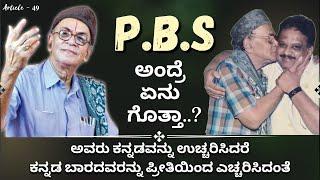 Article - 49

P.B.S

ಅಂದ್ರೆ ಏನು ಗೊತ್ತಾ..?

ಅವರು ಕನ್ನಡವನ್ನು ಉಚ್ಚರಿಸಿದರೆ ಕನ್ನಡ ಬಾರದವರನ್ನು ಪ್ರೀತಿಯಿಂದ ಎಚ್ಚರಿಸಿದಂತೆ